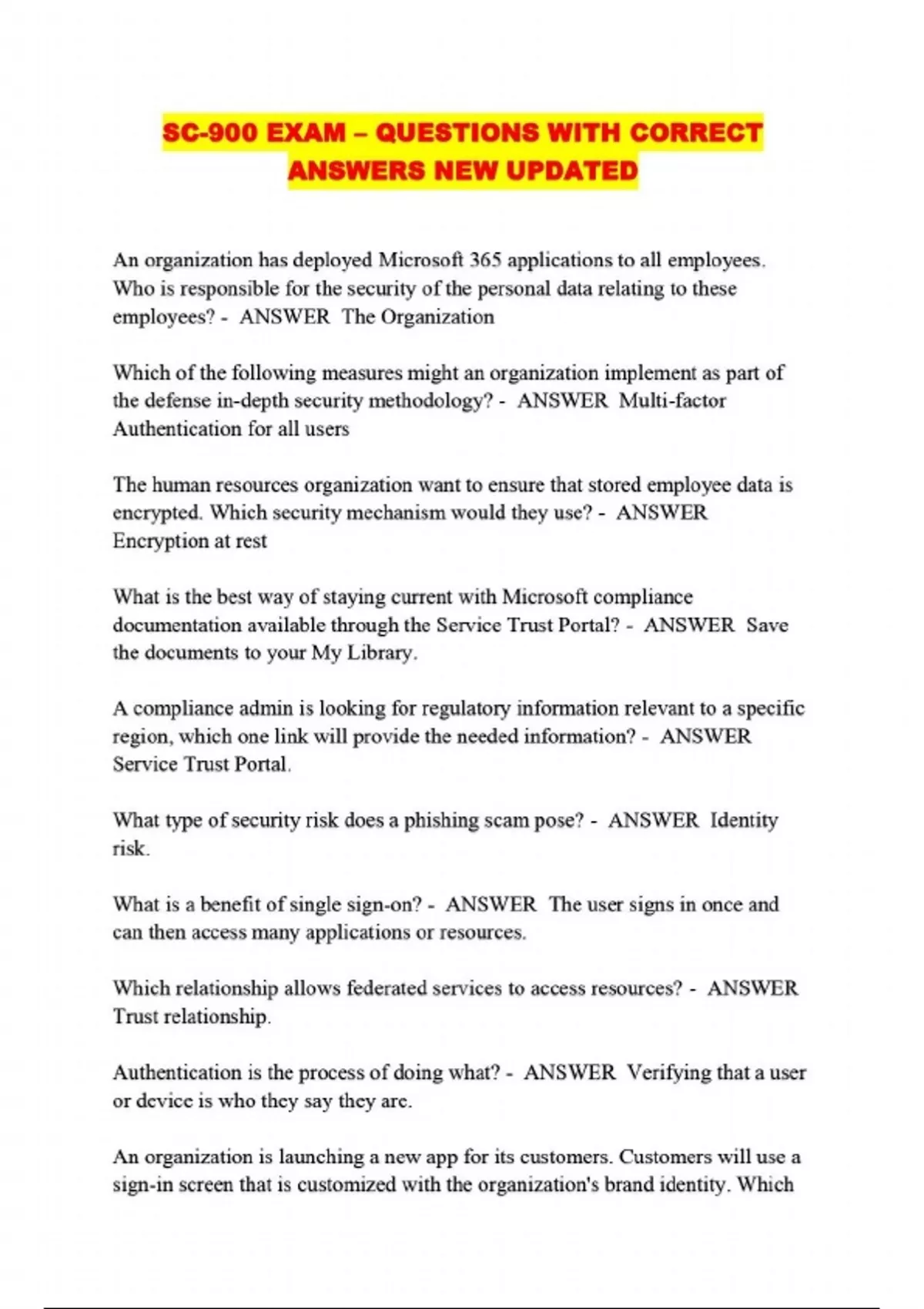 SC-900 EXAM – QUESTIONS WITH CORRECT ANSWERS NEW UPDATED

An organization has deployed Microsoft 365 applications to all employees. Who is responsible for the security of the personal data relating to these employees? - ANSWER The Organization

Which of the following measures might an organization implement as part of the defense in-depth security methodology? - ANSWER Multi-factor Authentication for all users

The human resources organization want to ensure that stored employee data is encrypted. Which security mechanism would they use? - ANSWER Encryption at rest

What is the best way of staying current with Microsoft compliance documentation available through the Service Trust Portal? - ANSWER Save the documents to your My Library.

A compliance admin is looking for regulatory information relevant to a specific region, which one link will provide the needed information? - ANSWER Service Trust Portal.

What type of security risk does a phishing scam pose? - ANSWER Identity risk.

What is a benefit of single sign-on? - ANSWER The user signs in once and can then access many applications or resources.

Which relationship allows federated services to access resources? - ANSWER Trust relationship.

Authentication is the process of doing what? - ANSWER Verifying that a user or device is who they say they are.

An organization is launching a new app for its customers. Customers will use a sign-in screen that is customized with the organization's brand identity. Which